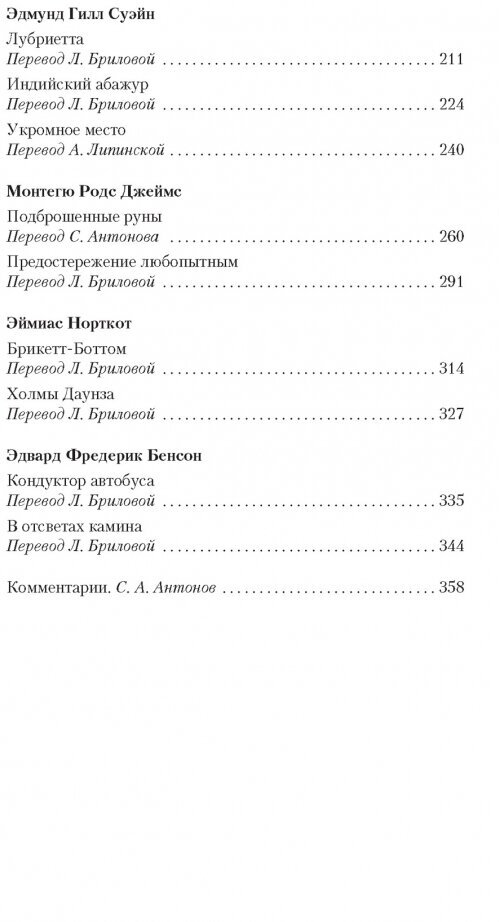 Эдмунд Гилл Суэйн

Лубриетта
Перевод Л. Бриловой ........ 211

Индийский абажур
Перевод Л. Бриловой ........ 224

Укромное место
Перевод А. Липинской ........ 240

Монтегю Родс Джеймс

Подброшенные руны
Перевод С. Антонова ........ 260

Предостережение любопытным
Перевод Л. Бриловой ........ 291

Эймиас Норткот

Брикетт-Боттом
Перевод Л. Бриловой ........ 314

Холмы Даунза
Перевод Л. Бриловой ........ 327

Эдвард Фредерик Бенсон

Кондуктор автобуса
Перевод Л. Бриловой ........ 335

В отсветах камина
Перевод Л. Бриловой ........ 344

Комментарии. С. А. Антонов ........ 358